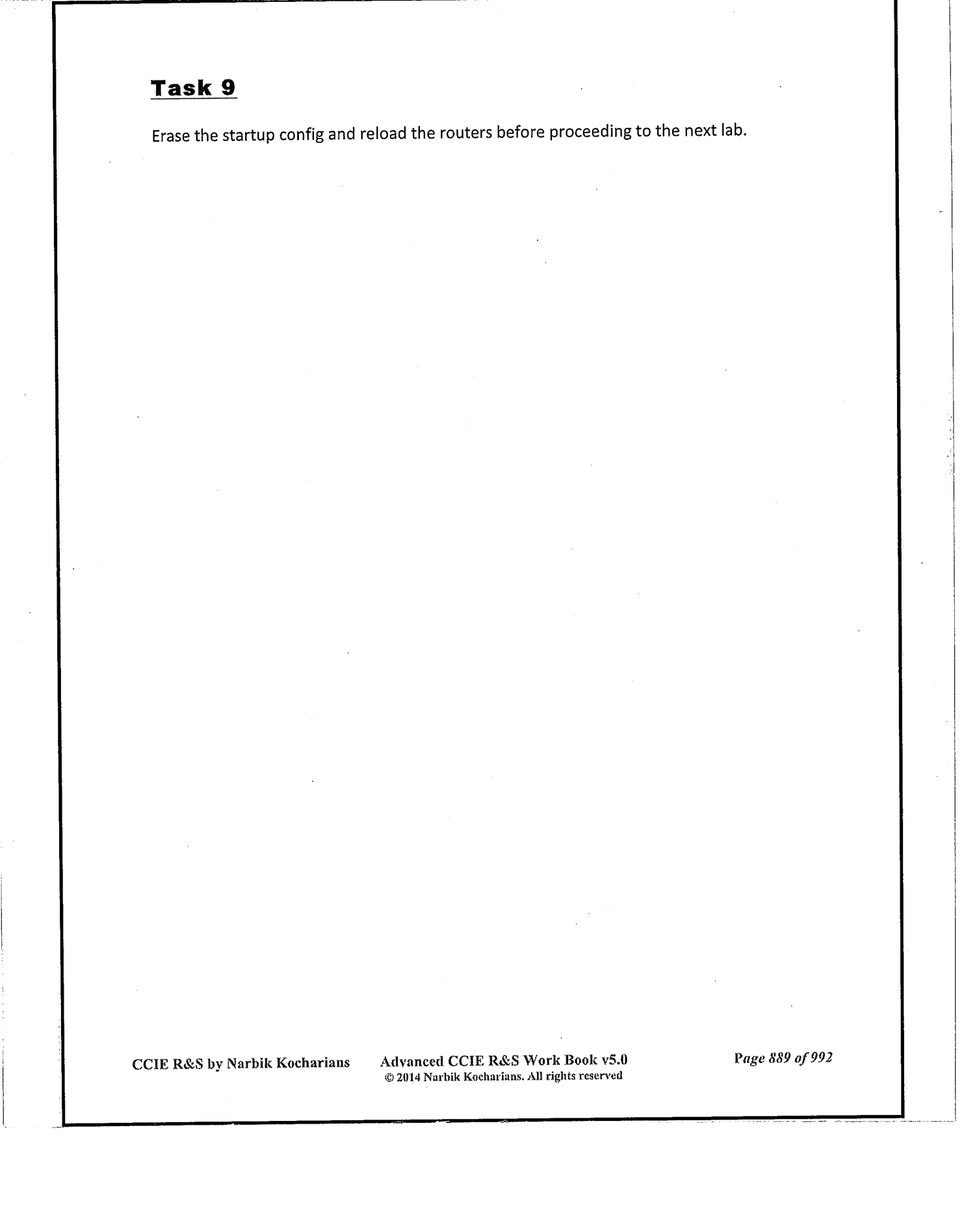 Task 9

Erase the startup config and reload the routers before proceeding to the next lab.

CCIE R&S by Narbik Kocharians

Advanced CCIE R&S Work Book v5.0
© 2014 Narbik Kocharians. All rights reserved

Page 889 of 992